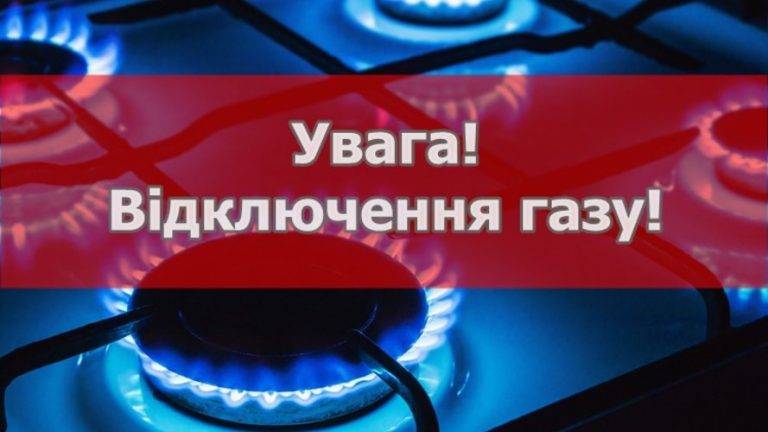 Увага!
Відключення газу!